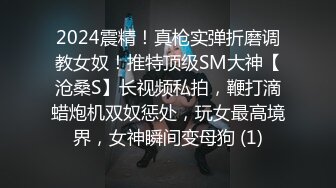 2024震精！真枪实弹折磨调教女奴！推特顶级SM大神【沧桑S】长视频私拍，鞭打滴蜡炮机双奴惩处，玩女最高境界，女神瞬间变母狗 (1)